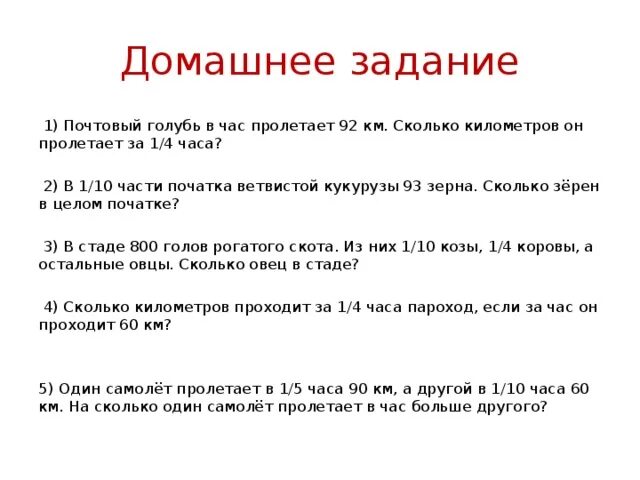 Домашнее задание

1) Почтовый голубь в час пролетает 92 км. Сколько километров он пролетает за 1/4 часа?

2) В 1/10 части початка ветвистой кукурузы 93 зерна. Сколько зёрен в целом початке?

3) В стаде 800 голов рогатого скота. Из них 1/10 козы, 1/4 коровы, а остальные овцы. Сколько овец в стаде?

4) Сколько километров проходит за 1/4 часа пароход, если за час он проходит 60 км?

5) Один самолёт пролетает в 1/5 часа 90 км, а другой в 1/10 часа 60 км. На сколько один самолёт пролетает в час больше другого?